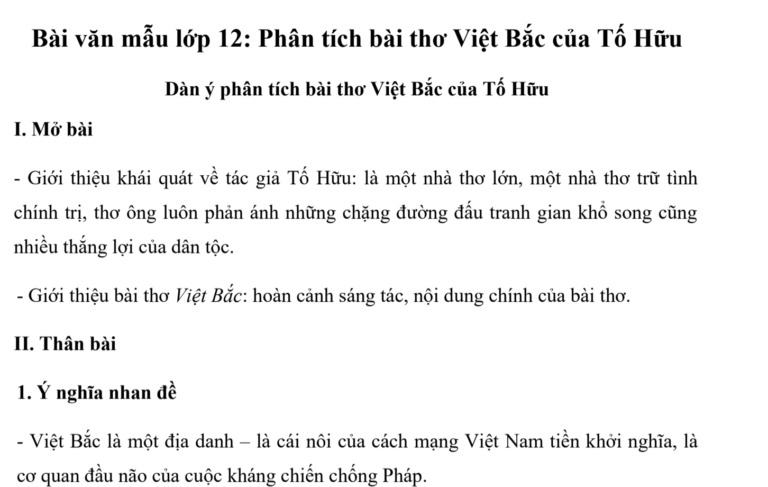 Bài văn mẫu lớp 12: Phân tích bài thơ Việt Bắc của Tố Hữu

Dàn ý phân tích bài thơ Việt Bắc của Tố Hữu

I. Mở bài

- Giới thiệu khái quát về tác giả Tố Hữu: là một nhà thơ lớn, một nhà thơ trữ tình chính trị, thơ ông luôn phản ánh những chặng đường đấu tranh gian khổ song cũng nhiều thắng lợi của dân tộc.

- Giới thiệu bài thơ Việt Bắc: hoàn cảnh sáng tác, nội dung chính của bài thơ.

II. Thân bài

1. Ý nghĩa nhan đề

- Việt Bắc là một địa danh – là cái nôi của cách mạng Việt Nam tiền khởi nghĩa, là cơ quan đầu não của cuộc kháng chiến chống Pháp.